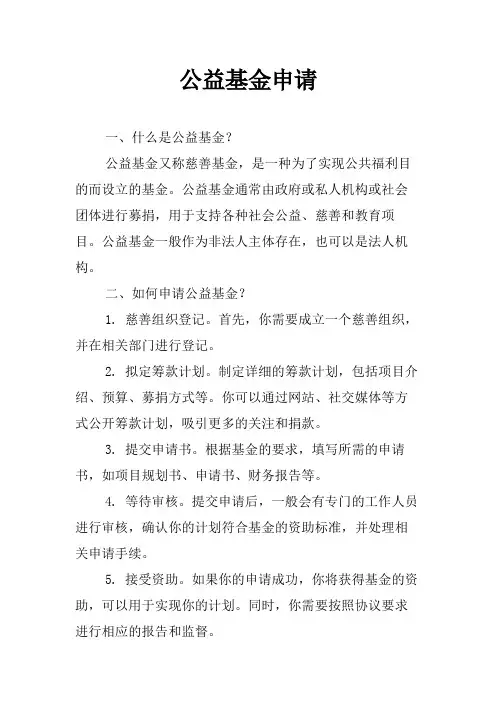 公益基金申请

一、什么是公益基金？

公益基金又称慈善基金，是一种为了实现公共福利目的而设立的基金。公益基金通常由政府或私人机构或社会团体进行募捐，用于支持各种社会公益、慈善和教育项目。公益基金一般作为非法人主体存在，也可以是法人机构。

二、如何申请公益基金？

1. 慈善组织登记。首先，你需要成立一个慈善组织，并在相关部门进行登记。

2. 拟定筹款计划。制定详细的筹款计划，包括项目介绍、预算、募捐方式等。你可以通过网站、社交媒体等方式公开筹款计划，吸引更多的关注和捐款。

3. 提交申请书。根据基金的要求，填写所需的申请书，如项目规划书、申请书、财务报告等。

4. 等待审核。提交申请后，一般会有专门的工作人员进行审核，确认你的计划符合基金的资助标准，并处理相关申请手续。

5. 接受资助。如果你的申请成功，你将获得基金的资助，可以用于实现你的计划。同时，你需要按照协议要求进行相应的报告和监督。